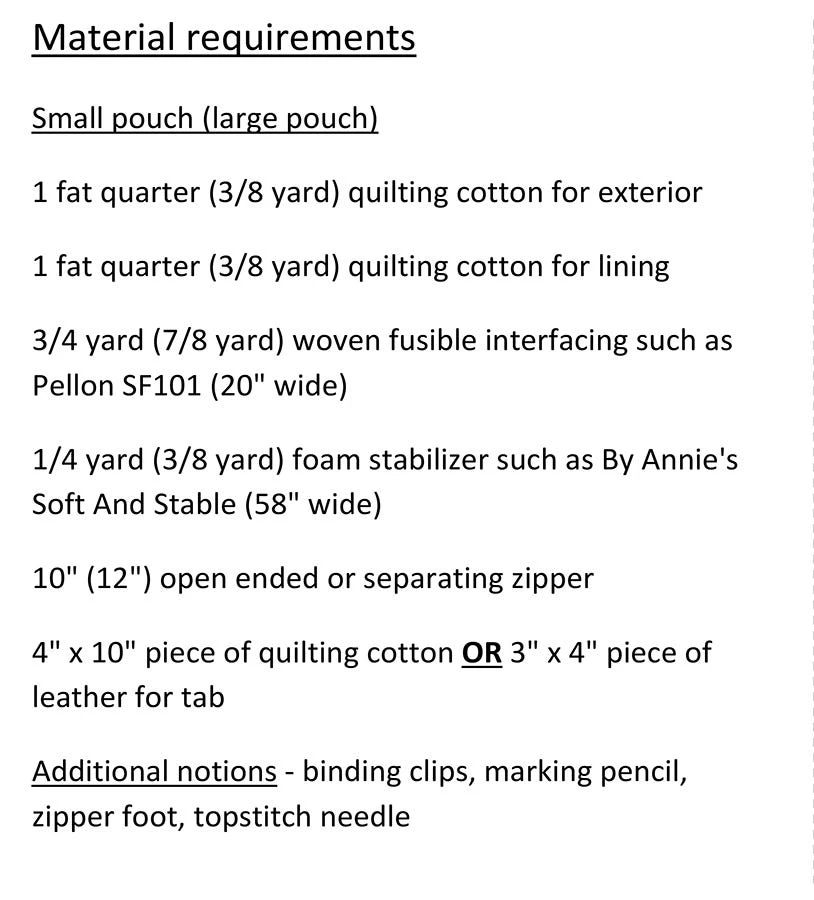 Material requirements

Small pouch (large pouch)

1 fat quarter (3/8 yard) quilting cotton for exterior

1 fat quarter (3/8 yard) quilting cotton for lining

3/4 yard (7/8 yard) woven fusible interfacing such as Pellon SF101 (20" wide)

1/4 yard (3/8 yard) foam stabilizer such as By Annie's Soft And Stable (58" wide)

10" (12") open ended or separating zipper

4" x 10" piece of quilting cotton OR 3" x 4" piece of leather for tab

Additional notions - binding clips, marking pencil, zipper foot, topstitch needle